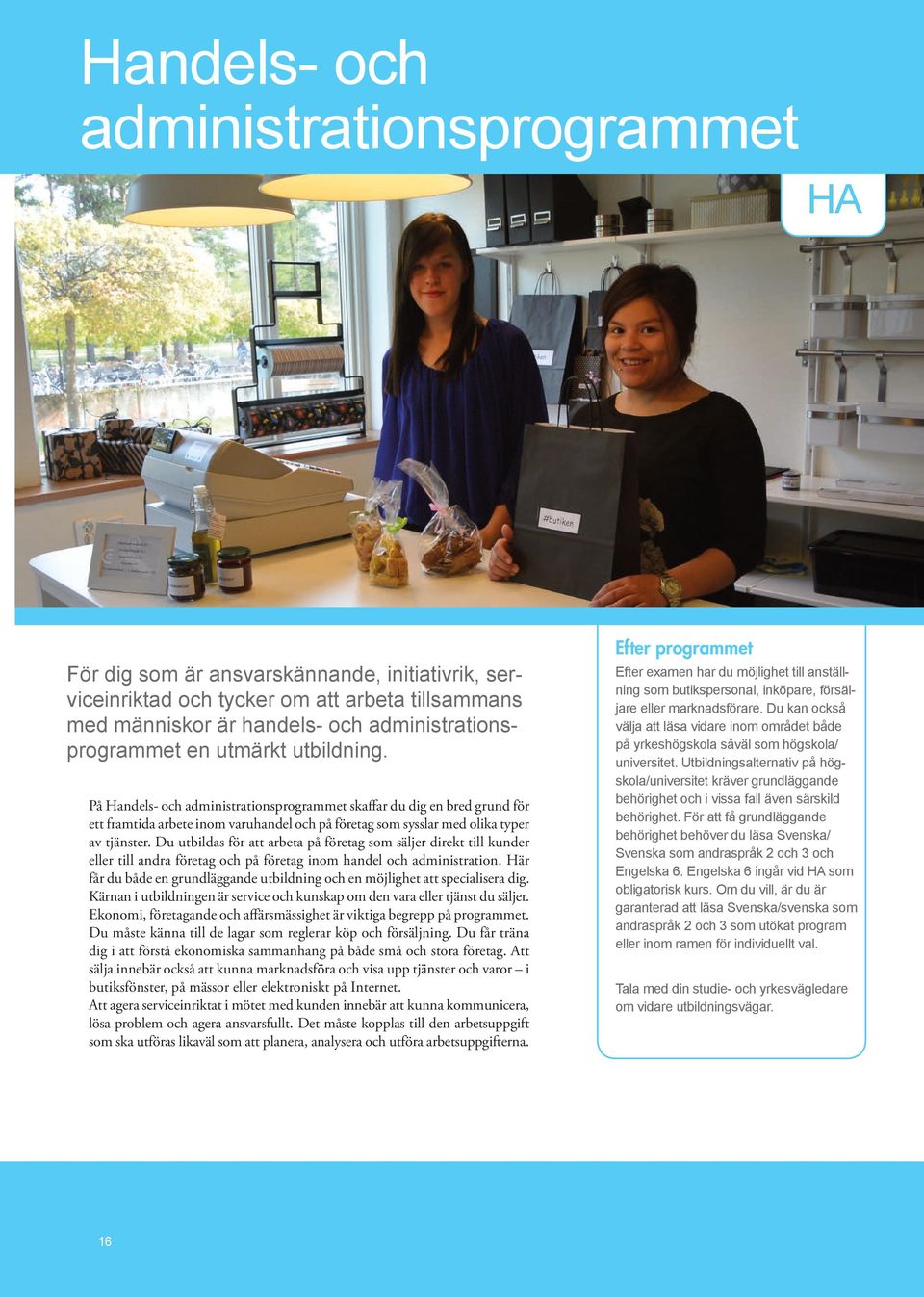 Handels- och administrationsprogrammet

HA

#butiken

För dig som är ansvarskännande, initiativrik, serviceinriktad och tycker om att arbeta tillsammans med människor är handels- och administrationsprogrammet en utmärkt utbildning.

På Handels- och administrationsprogrammet skaffar du dig en bred grund för ett framtida arbete inom varuhandel och på företag som sysslar med olika typer av tjänster. Du utbildas för att arbeta på företag som säljer direkt till kunder eller till andra företag och på företag inom handel och administration. Här får du både en grundläggande utbildning och en möjlighet att specialisera dig. Kärnan i utbildningen är service och kunskap om den vara eller tjänst du säljer. Ekonomi, företagande och affärsmässighet är viktiga begrepp på programmet. Du måste känna till de lagar som reglerar köp och försäljning. Du får träna dig i att förstå ekonomiska sammanhang på både små och stora företag. Att sälja innebär också att kunna marknadsföra och visa upp tjänster och varor – i butiksfönster, på mässor eller elektroniskt på Internet.
Att agera serviceinriktat i mötet med kunden innebär att kunna kommunicera, lösa problem och agera ansvarsfullt. Det måste kopplas till den arbetsuppgift som ska utföras likaväl som att planera, analysera och utföra arbetsuppgifterna.

Efter programmet

Efter examen har du möjlighet till anställning som butikspersonal, inköpare, försäljare eller marknadsförare. Du kan också välja att läsa vidare inom området både på yrkeshögskola såväl som högskola/universitet. Utbildningsalternativ på högskola/universitet kräver grundläggande behörighet och i vissa fall även särskild behörighet. För att få grundläggande behörighet behöver du läsa Svenska/Svenska som andraspråk 2 och 3 och Engelska 6. Engelska 6 ingår vid HA som obligatorisk kurs. Om du vill, är du är garanterad att läsa Svenska/svenska som andraspråk 2 och 3 som utökat program eller inom ramen för individuellt val.

Tala med din studie- och yrkesvägledare om vidare utbildningsvägar.

16